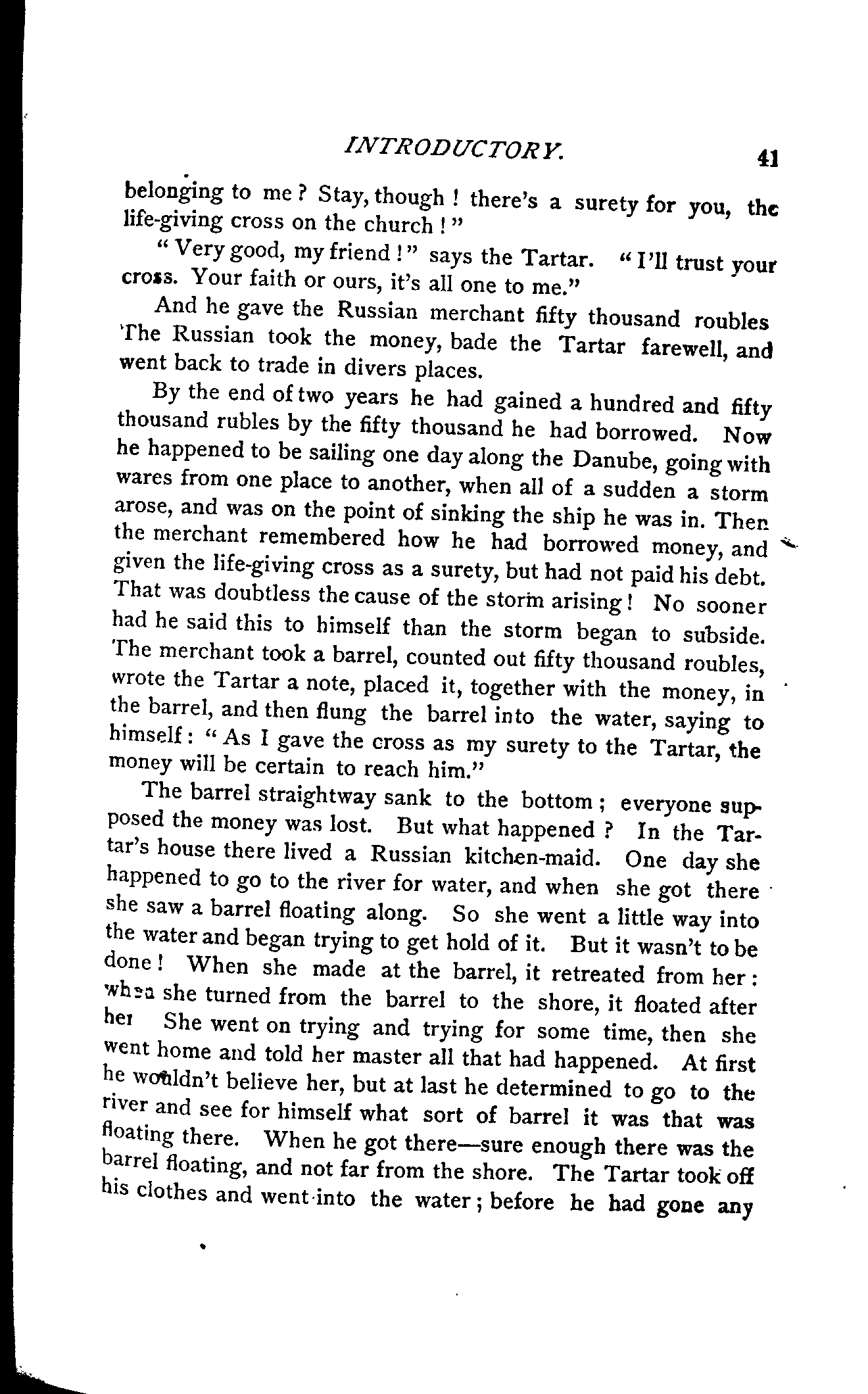 INTRODUCTORY. 41

belonging to me? Stay, though! there's a surety for you, the life-giving cross on the church!"

"Very good, my friend!" says the Tartar. "I'll trust your cross. Your faith or ours, it's all one to me."

And he gave the Russian merchant fifty thousand roubles The Russian took the money, bade the Tartar farewell, and went back to trade in divers places.

By the end of two years he had gained a hundred and fifty thousand rubles by the fifty thousand he had borrowed. Now he happened to be sailing one day along the Danube, going with wares from one place to another, when all of a sudden a storm arose, and was on the point of sinking the ship he was in. Then the merchant remembered how he had borrowed money, and given the life-giving cross as a surety, but had not paid his debt. That was doubtless the cause of the storm arising! No sooner had he said this to himself than the storm began to subside. The merchant took a barrel, counted out fifty thousand roubles, wrote the Tartar a note, placed it, together with the money, in the barrel, and then flung the barrel into the water, saying to himself: "As I gave the cross as my surety to the Tartar, the money will be certain to reach him."

The barrel straightway sank to the bottom; everyone supposed the money was lost. But what happened? In the Tartar's house there lived a Russian kitchen-maid. One day she happened to go to the river for water, and when she got there she saw a barrel floating along. So she went a little way into the water and began trying to get hold of it. But it wasn't to be done! When she made at the barrel, it retreated from her: when she turned from the barrel to the shore, it floated after her She went on trying and trying for some time, then she went home and told her master all that had happened. At first he wouldn't believe her, but at last he determined to go to the river and see for himself what sort of barrel it was that was floating there. When he got there—sure enough there was the barrel floating, and not far from the shore. The Tartar took off his clothes and went into the water; before he had gone any